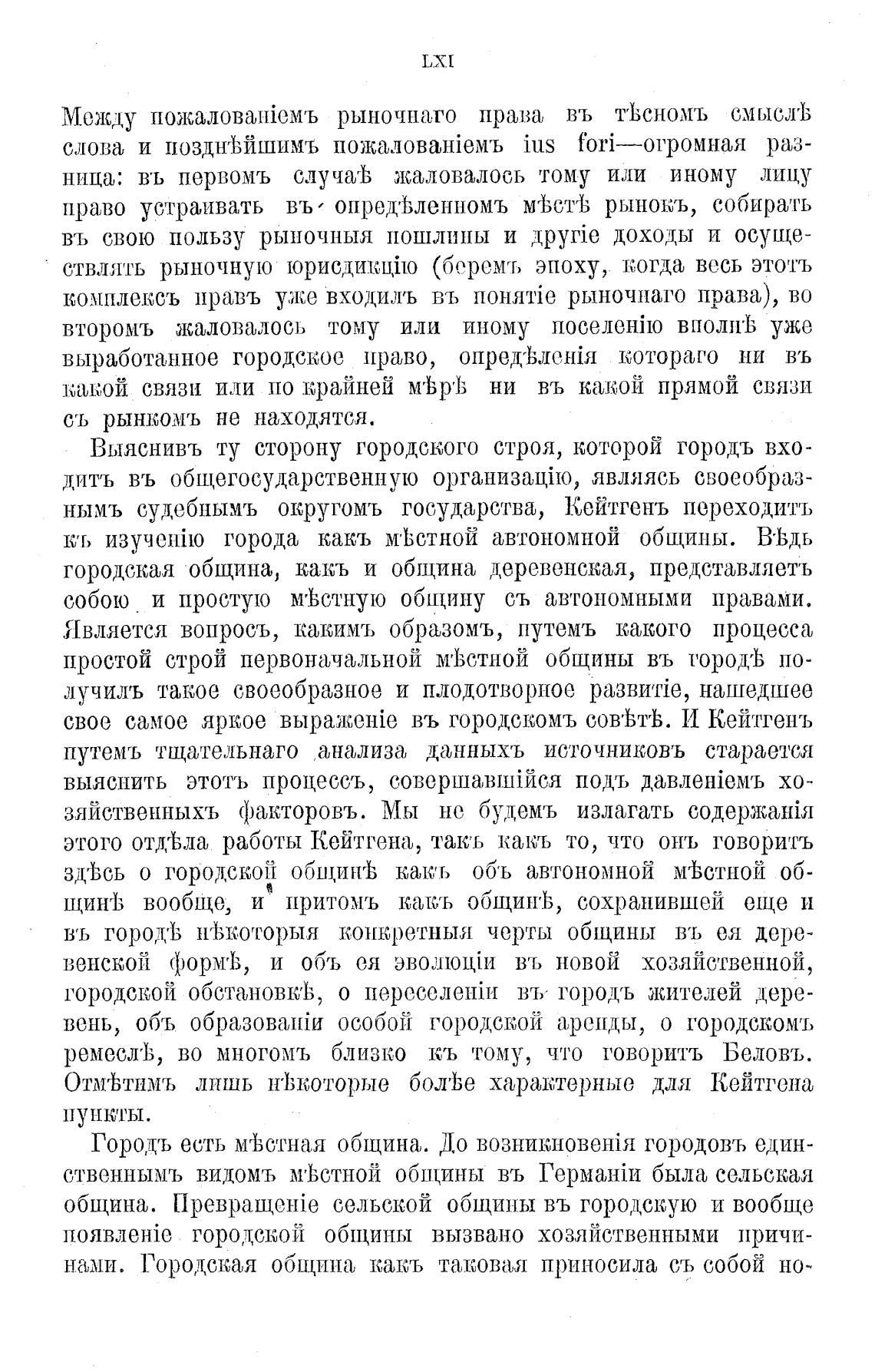 LXI

Между пожалованіемъ рыночнаго права въ тѣсномъ смыслѣ слова и позднѣйшимъ пожалованіемъ ius fori—огромная разница: въ первомъ случаѣ жаловалось тому или иному лицу право устраивать въ опредѣленномъ мѣстѣ рынокъ, собирать въ свою пользу рыночныя пошлины и другіе доходы и осуществлять рыночную юрисдикцію (беремъ эпоху, когда весь этотъ комплексъ правъ уже входилъ въ понятіе рыночнаго права), во второмъ жаловалось тому или иному поселенію вполнѣ уже выработанное городское право, опредѣленія котораго ни въ какой связи или по крайней мѣрѣ ни въ какой прямой связи съ рынкомъ не находятся.

Выяснивъ ту сторону городского строя, которой городъ входитъ въ общегосударственную организацію, являясь своеобразнымъ судебнымъ округомъ государства, Кейтгенъ переходитъ къ изученію города какъ мѣстной автономной общины. Вѣдь городская община, какъ и община деревенская, представляетъ собою и простую мѣстную общину съ автономными правами. Является вопросъ, какимъ образомъ, путемъ какого процесса простой строй первоначальной мѣстной общины въ городѣ получилъ такое своеобразное и плодотворное развитіе, нашедшее свое самое яркое выраженіе въ городскомъ совѣтѣ. И Кейтгенъ путемъ тщательнаго анализа данныхъ источниковъ старается выяснить этотъ процессъ, совершавшійся подъ давленіемъ хозяйственныхъ факторовъ. Мы не будемъ излагать содержанія этого отдѣла работы Кейтгена, такъ какъ то, что онъ говоритъ здѣсь о городской общинѣ какъ объ автономной мѣстной общинѣ вообще, и притомъ какъ общинѣ, сохранившей еще и въ городѣ нѣкоторыя конкретныя черты общины въ ея деревенской формѣ, и объ ея эволюціи въ новой хозяйственной, городской обстановкѣ, о переселеніи въ городъ жителей деревень, объ образованіи особой городской аренды, о городскомъ ремеслѣ, во многомъ близко къ тому, что говоритъ Беловъ. Отмѣтимъ лишь нѣкоторые болѣе характерные для Кейтгена пункты.

Городъ есть мѣстная община. До возникновенія городовъ единственнымъ видомъ мѣстной общины въ Германіи была сельская община. Превращеніе сельской общины въ городскую и вообще появленіе городской общины вызвано хозяйственными причинами. Городская община какъ таковая приносила съ собой но-